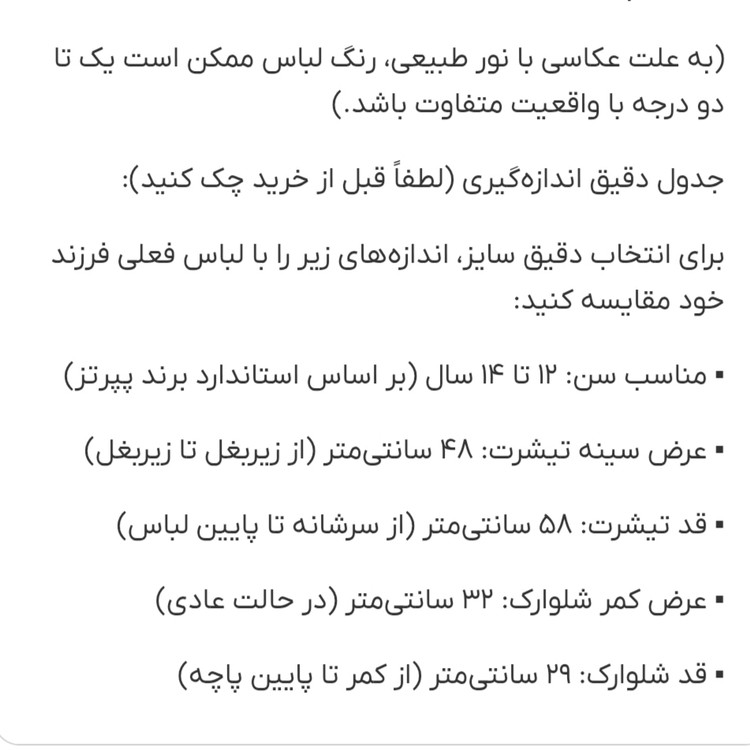 (به علت عکاسی با نور طبیعی، رنگ لباس ممکن است یک تا دو درجه با واقعیت متفاوت باشد.)

جدول دقیق اندازه‌گیری (لطفاً قبل از خرید چک کنید):

برای انتخاب دقیق سایز، اندازه‌های زیر را با لباس فعلی فرزند خود مقایسه کنید:

▪ مناسب سن: ۱۲ تا ۱۴ سال (بر اساس استاندارد برند پپرتز)

▪ عرض سینه تیشرت: ۴۸ سانتی‌متر (از زیربغل تا زیربغل)

▪ قد تیشرت: ۵۸ سانتی‌متر (از سرشانه تا پایین لباس)

▪ عرض کمر شلوارک: ۳۲ سانتی‌متر (در حالت عادی)

▪ قد شلوارک: ۲۹ سانتی‌متر (از کمر تا پایین پاچه)